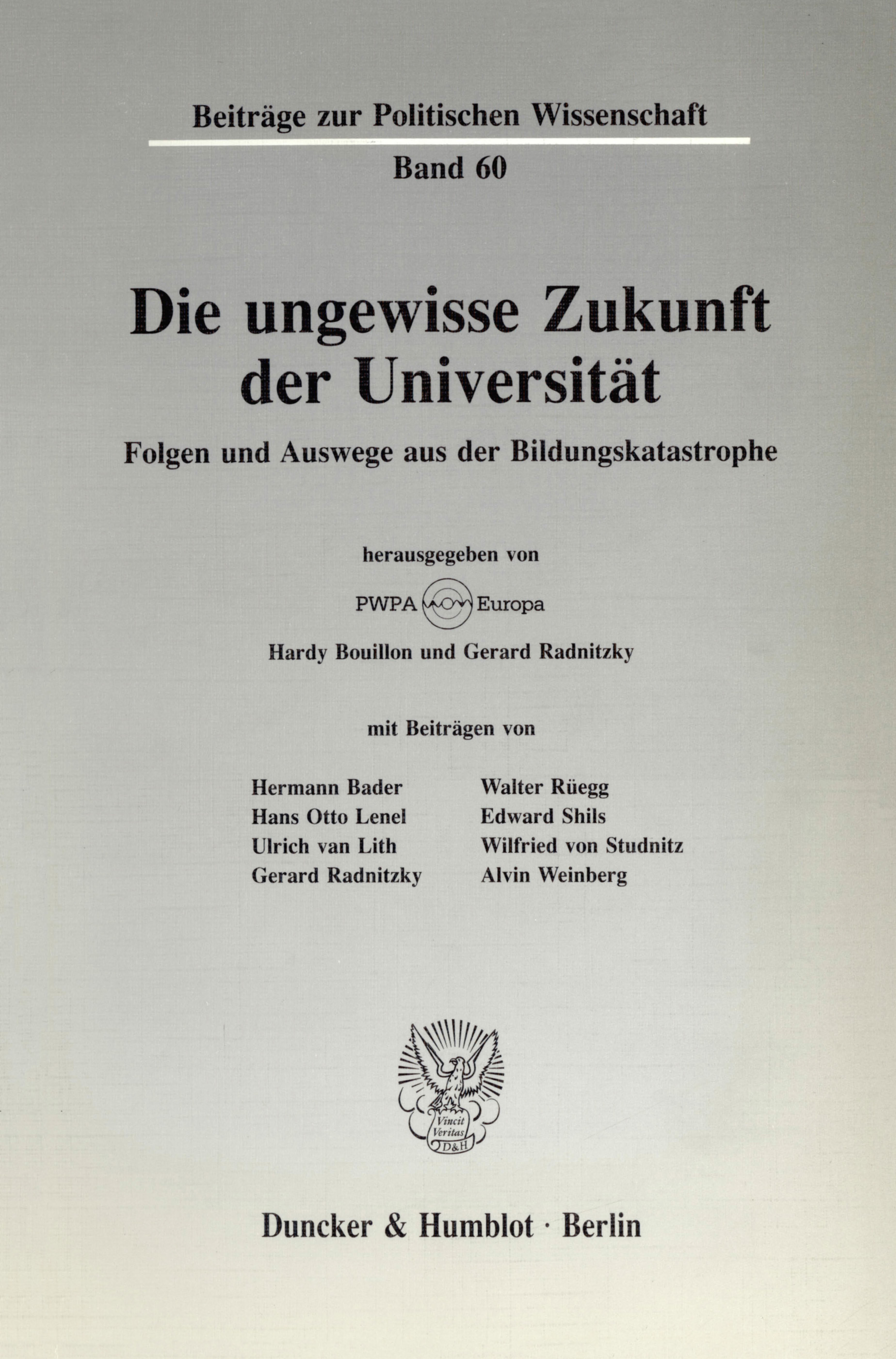 Beiträge zur Politischen Wissenschaft

Band 60

Die ungewisse Zukunft der Universität

Folgen und Auswege aus der Bildungskatastrophe

herausgegeben von

PWPA Europa

Hardy Bouillon und Gerard Radnitzky

mit Beiträgen von

Hermann Bader
Hans Otto Lenel
Ulrich van Lith
Gerard Radnitzky

Walter Rüegg
Edward Shils
Wilfried von Studnitz
Alvin Weinberg

Vincit Veritas D&H

Duncker & Humblot · Berlin